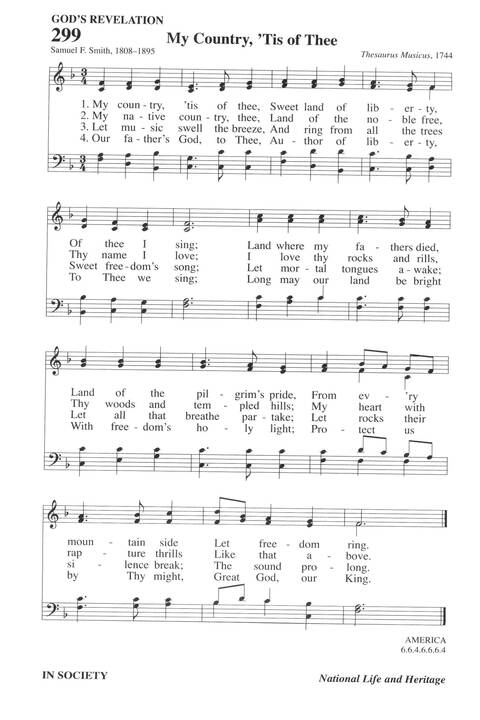 GOD'S REVELATION
299
My Country, 'Tis of Thee

Samuel F. Smith, 1808–1895

Thesaurus Musicus, 1744

1. My coun - try, 'tis of thee, Sweet land of lib - er - ty,
2. My na - tive coun - try, thee, Land of the no - ble free,
3. Let mu - sic swell the breeze, And ring from all the trees
4. Our fa - ther's God, to Thee, Au - thor of lib - er - ty,

Of thee I sing; Land where my fa - thers died,
Thy name I love; I love thy rocks and rills,
Sweet free - dom's song; Let mor - tal tongues a - wake;
To Thee we sing; Long may our land be bright

Land of the pil - grim's pride, From ev - 'ry
Thy woods and tem - pled hills; My heart with
Let all that breathe par - take; Let rocks their
With free - dom's ho - ly light; Pro - tect us

moun - tain side Let free - dom ring.
rap - ture thrills Like that a - bove.
si - lence break; The sound pro - long.
by Thy might, Great God, our King.

AMERICA
6.6.4.6.6.6.4

IN SOCIETY

National Life and Heritage